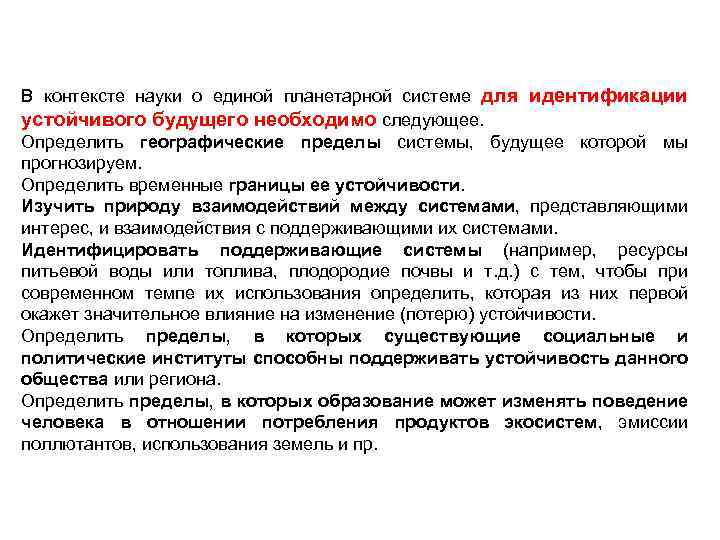 В контексте науки о единой планетарной системе для идентификации устойчивого будущего необходимо следующее.

Определить географические пределы системы, будущее которой мы прогнозируем.

Определить временные границы ее устойчивости.

Изучить природу взаимодействий между системами, представляющими интерес, и взаимодействия с поддерживающими их системами.

Идентифицировать поддерживающие системы (например, ресурсы питьевой воды или топлива, плодородие почвы и т.д.) с тем, чтобы при современном темпе их использования определить, которая из них первой окажет значительное влияние на изменение (потерю) устойчивости.

Определить пределы, в которых существующие социальные и политические институты способны поддерживать устойчивость данного общества или региона.

Определить пределы, в которых образование может изменять поведение человека в отношении потребления продуктов экосистем, эмиссии поллютантов, использования земель и пр.